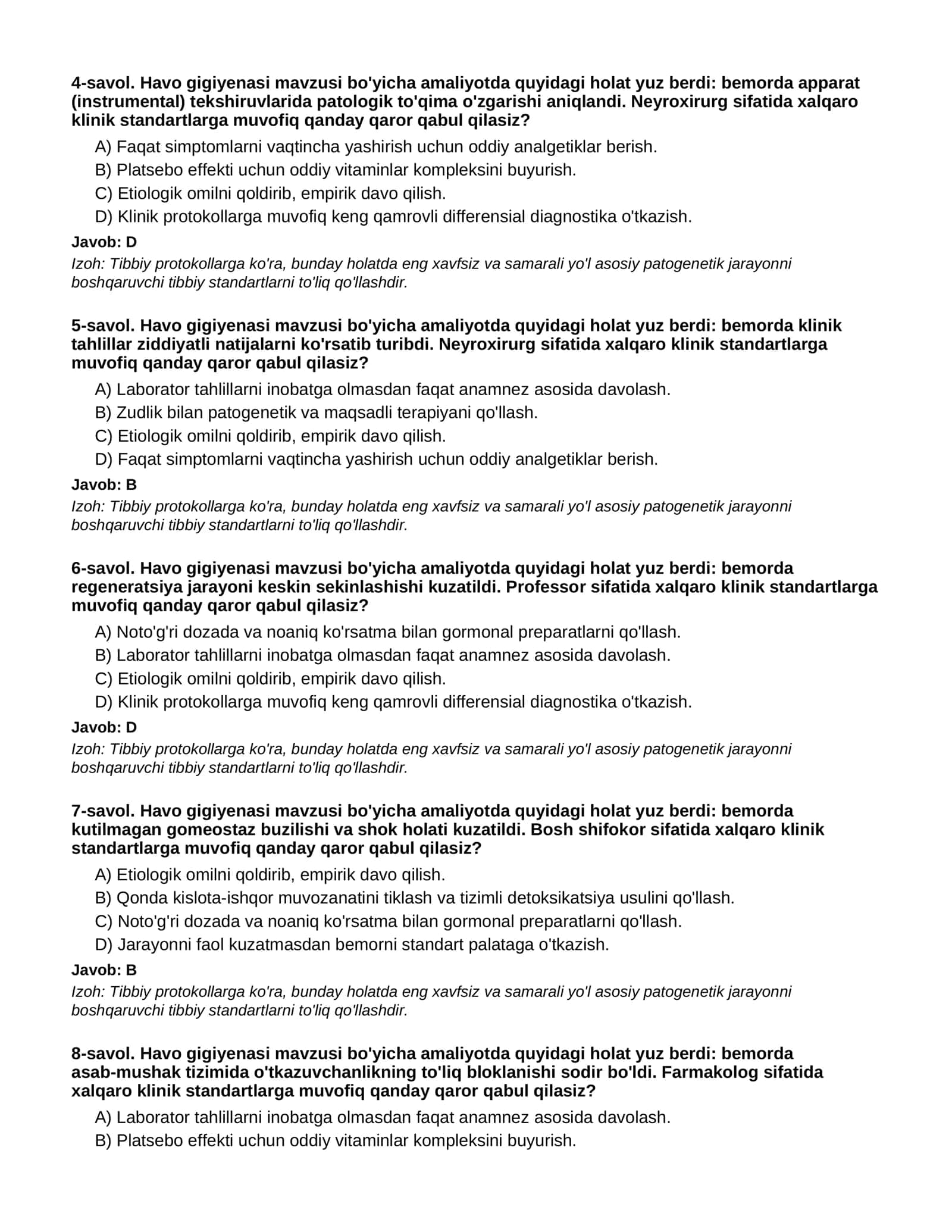 4-savol. Havo gigiyenasi mavzusi bo'yicha amaliyotda quyidagi holat yuz berdi: bemorda apparat (instrumental) tekshiruvlarida patologik to'qima o'zgarishi aniqlandi. Neyroxirurg sifatida xalqaro klinik standartlarga muvofiq qanday qaror qabul qilasiz?

A) Faqat simptomlarni vaqtincha yashirish uchun oddiy analgetiklar berish.
B) Platsebo effekti uchun oddiy vitaminlar kompleksini buyurish.
C) Etiologik omilni qoldirib, empirik davo qilish.
D) Klinik protokollarga muvofiq keng qamrovli differensial diagnostika o'tkazish.

Javob: D

Izoh: Tibbiy protokollarga ko'ra, bunday holatda eng xavfsiz va samarali yo'l asosiy patogenetik jarayonni boshqaruvchi tibbiy standartlarni to'liq qo'llashdir.

5-savol. Havo gigiyenasi mavzusi bo'yicha amaliyotda quyidagi holat yuz berdi: bemorda klinik tahlillar ziddiyatli natijalarni ko'rsatib turibdi. Neyroxirurg sifatida xalqaro klinik standartlarga muvofiq qanday qaror qabul qilasiz?

A) Laborator tahlillarni inobatga olmasdan faqat anamnez asosida davolash.
B) Zudlik bilan patogenetik va maqsadli terapiyani qo'llash.
C) Etiologik omilni qoldirib, empirik davo qilish.
D) Faqat simptomlarni vaqtincha yashirish uchun oddiy analgetiklar berish.

Javob: B

Izoh: Tibbiy protokollarga ko'ra, bunday holatda eng xavfsiz va samarali yo'l asosiy patogenetik jarayonni boshqaruvchi tibbiy standartlarni to'liq qo'llashdir.

6-savol. Havo gigiyenasi mavzusi bo'yicha amaliyotda quyidagi holat yuz berdi: bemorda regeneratsiya jarayoni keskin sekinlashishi kuzatildi. Professor sifatida xalqaro klinik standartlarga muvofiq qanday qaror qabul qilasiz?

A) Noto'g'ri dozada va noaniq ko'rsatma bilan gormonal preparatlarni qo'llash.
B) Laborator tahlillarni inobatga olmasdan faqat anamnez asosida davolash.
C) Etiologik omilni qoldirib, empirik davo qilish.
D) Klinik protokollarga muvofiq keng qamrovli differensial diagnostika o'tkazish.

Javob: D

Izoh: Tibbiy protokollarga ko'ra, bunday holatda eng xavfsiz va samarali yo'l asosiy patogenetik jarayonni boshqaruvchi tibbiy standartlarni to'liq qo'llashdir.

7-savol. Havo gigiyenasi mavzusi bo'yicha amaliyotda quyidagi holat yuz berdi: bemorda kutilmagan gomeostaz buzilishi va shok holati kuzatildi. Bosh shifokor sifatida xalqaro klinik standartlarga muvofiq qanday qaror qabul qilasiz?

A) Etiologik omilni qoldirib, empirik davo qilish.
B) Qonda kislota-ishqor muvozanatini tiklash va tizimli detoksikatsiya usulini qo'llash.
C) Noto'g'ri dozada va noaniq ko'rsatma bilan gormonal preparatlarni qo'llash.
D) Jarayonni faol kuzatmasdan bemorni standart palataga o'tkazish.

Javob: B

Izoh: Tibbiy protokollarga ko'ra, bunday holatda eng xavfsiz va samarali yo'l asosiy patogenetik jarayonni boshqaruvchi tibbiy standartlarni to'liq qo'llashdir.

8-savol. Havo gigiyenasi mavzusi bo'yicha amaliyotda quyidagi holat yuz berdi: bemorda asab-mushak tizimida o'tkazuvchanlikning to'liq bloklanishi sodir bo'ldi. Farmakolog sifatida xalqaro klinik standartlarga muvofiq qanday qaror qabul qilasiz?

A) Laborator tahlillarni inobatga olmasdan faqat anamnez asosida davolash.
B) Platsebo effekti uchun oddiy vitaminlar kompleksini buyurish.